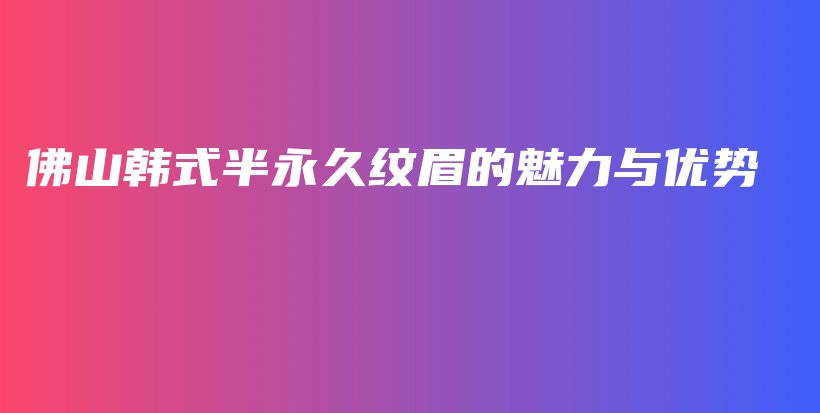 佛山韩式半永久纹眉的魅力与优势